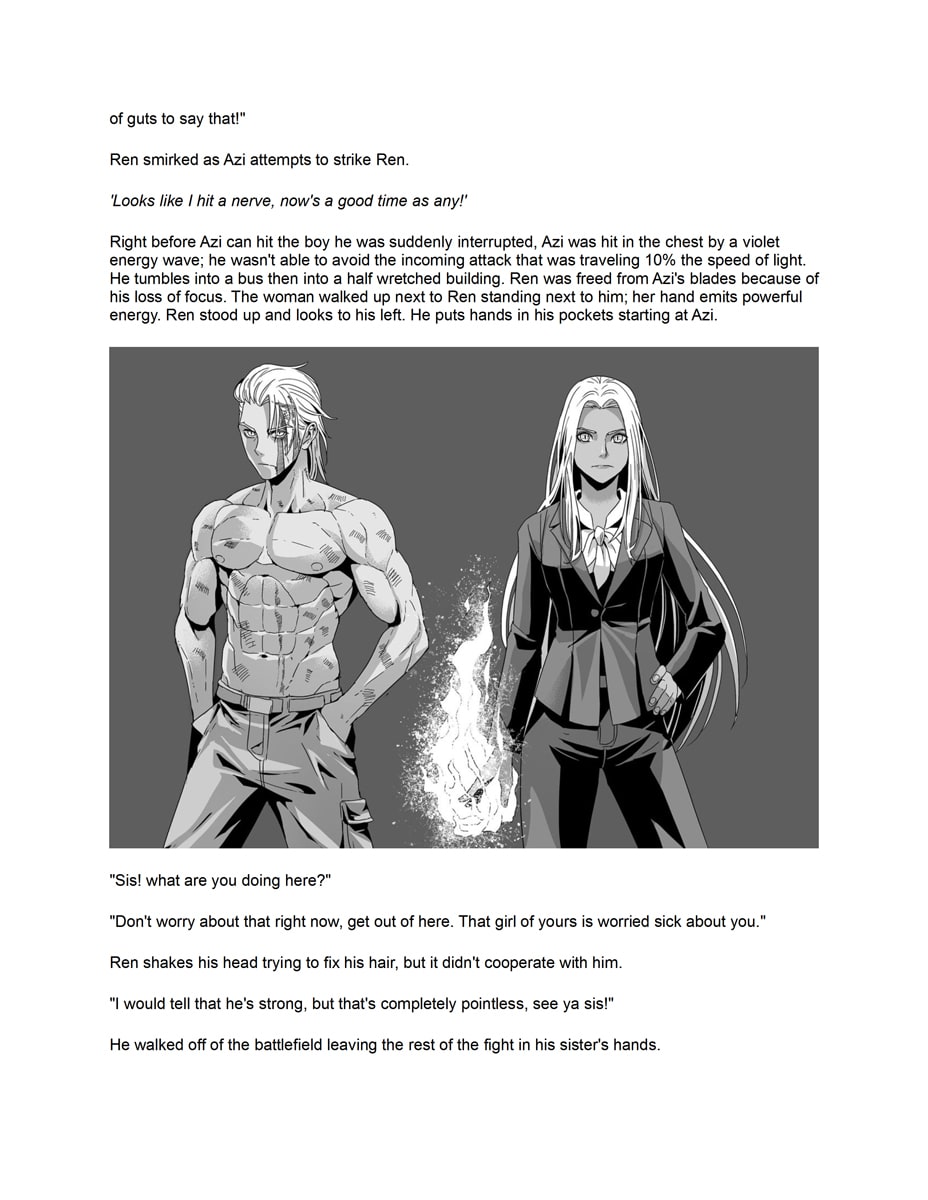 of guts to say that!"

Ren smirked as Azi attempts to strike Ren.

'Looks like I hit a nerve, now's a good time as any!'

Right before Azi can hit the boy he was suddenly interrupted, Azi was hit in the chest by a violet energy wave; he wasn't able to avoid the incoming attack that was traveling 10% the speed of light. He tumbles into a bus then into a half wretched building. Ren was freed from Azi's blades because of his loss of focus. The woman walked up next to Ren standing next to him; her hand emits powerful energy. Ren stood up and looks to his left. He puts hands in his pockets starting at Azi.

"Sis! what are you doing here?"

"Don't worry about that right now, get out of here. That girl of yours is worried sick about you."

Ren shakes his head trying to fix his hair, but it didn't cooperate with him.

"I would tell that he's strong, but that's completely pointless, see ya sis!"

He walked off of the battlefield leaving the rest of the fight in his sister's hands.